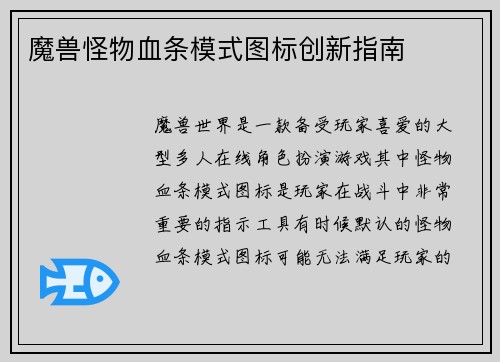 魔兽怪物血条模式图标创新指南

魔兽世界是一款备受玩家喜爱的大型多人在线角色扮演游戏其中怪物血条模式图标是玩家在战斗中非常重要的指示工具有时候默认的怪物血条模式图标可能无法满足玩家的